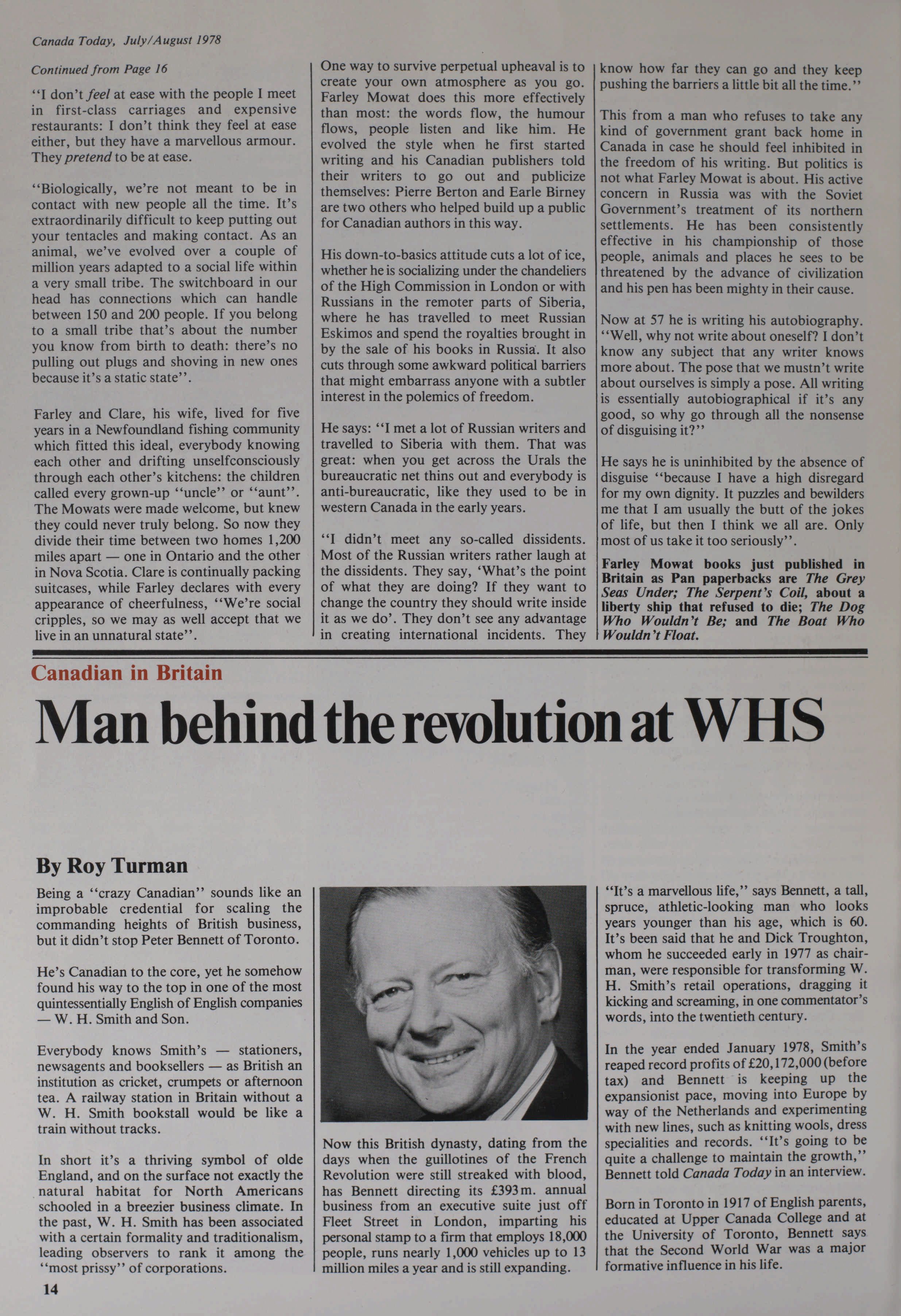 Canada Today, July/August 1978

Continued from Page 16

"I don't feel at ease with the people I meet in first-class carriages and expensive restaurants: I don't think they feel at ease either, but they have a marvellous armour. They pretend to be at ease.

"Biologically, we're not meant to be in contact with new people all the time. It's extraordinarily difficult to keep putting out your tentacles and making contact. As an animal, we've evolved over a couple of million years adapted to a social life within a very small tribe. The switchboard in our head has connections which can handle between 150 and 200 people. If you belong to a small tribe that's about the number you know from birth to death: there's no pulling out plugs and shoving in new ones because it's a static state".

Farley and Clare, his wife, lived for five years in a Newfoundland fishing community which fitted this ideal, everybody knowing each other and drifting unselfconsciously through each other's kitchens: the children called every grown-up "uncle" or "aunt". The Mowats were made welcome, but knew they could never truly belong. So now they divide their time between two homes 1,200 miles apart — one in Ontario and the other in Nova Scotia. Clare is continually packing suitcases, while Farley declares with every appearance of cheerfulness, "We're social cripples, so we may as well accept that we live in an unnatural state".

One way to survive perpetual upheaval is to create your own atmosphere as you go. Farley Mowat does this more effectively than most: the words flow, the humour flows, people listen and like him. He evolved the style when he first started writing and his Canadian publishers told their writers to go out and publicize themselves: Pierre Berton and Earle Birney are two others who helped build up a public for Canadian authors in this way.

His down-to-basics attitude cuts a lot of ice, whether he is socializing under the chandeliers of the High Commission in London or with Russians in the remoter parts of Siberia, where he has travelled to meet Russian Eskimos and spend the royalties brought in by the sale of his books in Russia. It also cuts through some awkward political barriers that might embarrass anyone with a subtler interest in the polemics of freedom.

He says: "I met a lot of Russian writers and travelled to Siberia with them. That was great: when you get across the Urals the bureaucratic net thins out and everybody is anti-bureaucratic, like they used to be in western Canada in the early years.

"I didn't meet any so-called dissidents. Most of the Russian writers rather laugh at the dissidents. They say, 'What's the point of what they are doing? If they want to change the country they should write inside it as we do'. They don't see any advantage in creating international incidents. They know how far they can go and they keep pushing the barriers a little bit all the time."

This from a man who refuses to take any kind of government grant back home in Canada in case he should feel inhibited in the freedom of his writing. But politics is not what Farley Mowat is about. His active concern in Russia was with the Soviet Government's treatment of its northern settlements. He has been consistently effective in his championship of those people, animals and places he sees to be threatened by the advance of civilization and his pen has been mighty in their cause.

Now at 57 he is writing his autobiography. "Well, why not write about oneself? I don't know any subject that any writer knows more about. The pose that we mustn't write about ourselves is simply a pose. All writing is essentially autobiographical if it's any good, so why go through all the nonsense of disguising it?"

He says he is uninhibited by the absence of disguise "because I have a high disregard for my own dignity. It puzzles and bewilders me that I am usually the butt of the jokes of life, but then I think we all are. Only most of us take it too seriously".

Farley Mowat books just published in Britain as Pan paperbacks are The Grey Seas Under; The Serpent's Coil, about a liberty ship that refused to die; The Dog Who Wouldn't Be; and The Boat Who Wouldn't Float.

Canadian in Britain

Man behind the revolution at WHS

By Roy Turman

Being a "crazy Canadian" sounds like an improbable credential for scaling the commanding heights of British business, but it didn't stop Peter Bennett of Toronto.

He's Canadian to the core, yet he somehow found his way to the top in one of the most quintessentially English of English companies — W. H. Smith and Son.

Everybody knows Smith's — stationers, newsagents and booksellers — as British an institution as cricket, crumpets or afternoon tea. A railway station in Britain without a W. H. Smith bookstall would be like a train without tracks.

In short it's a thriving symbol of olde England, and on the surface not exactly the natural habitat for North Americans schooled in a breezier business climate. In the past, W. H. Smith has been associated with a certain formality and traditionalism, leading observers to rank it among the "most prissy" of corporations.

Now this British dynasty, dating from the days when the guillotines of the French Revolution were still streaked with blood, has Bennett directing its £393m. annual business from an executive suite just off Fleet Street in London, imparting his personal stamp to a firm that employs 18,000 people, runs nearly 1,000 vehicles up to 13 million miles a year and is still expanding.

"It's a marvellous life," says Bennett, a tall, spruce, athletic-looking man who looks years younger than his age, which is 60. It's been said that he and Dick Troughton, whom he succeeded early in 1977 as chairman, were responsible for transforming W. H. Smith's retail operations, dragging it kicking and screaming, in one commentator's words, into the twentieth century.

In the year ended January 1978, Smith's reaped record profits of £20,172,000 (before tax) and Bennett is keeping up the expansionist pace, moving into Europe by way of the Netherlands and experimenting with new lines, such as knitting wools, dress specialities and records. "It's going to be quite a challenge to maintain the growth," Bennett told Canada Today in an interview.

Born in Toronto in 1917 of English parents, educated at Upper Canada College and at the University of Toronto, Bennett says that the Second World War was a major formative influence in his life.

14